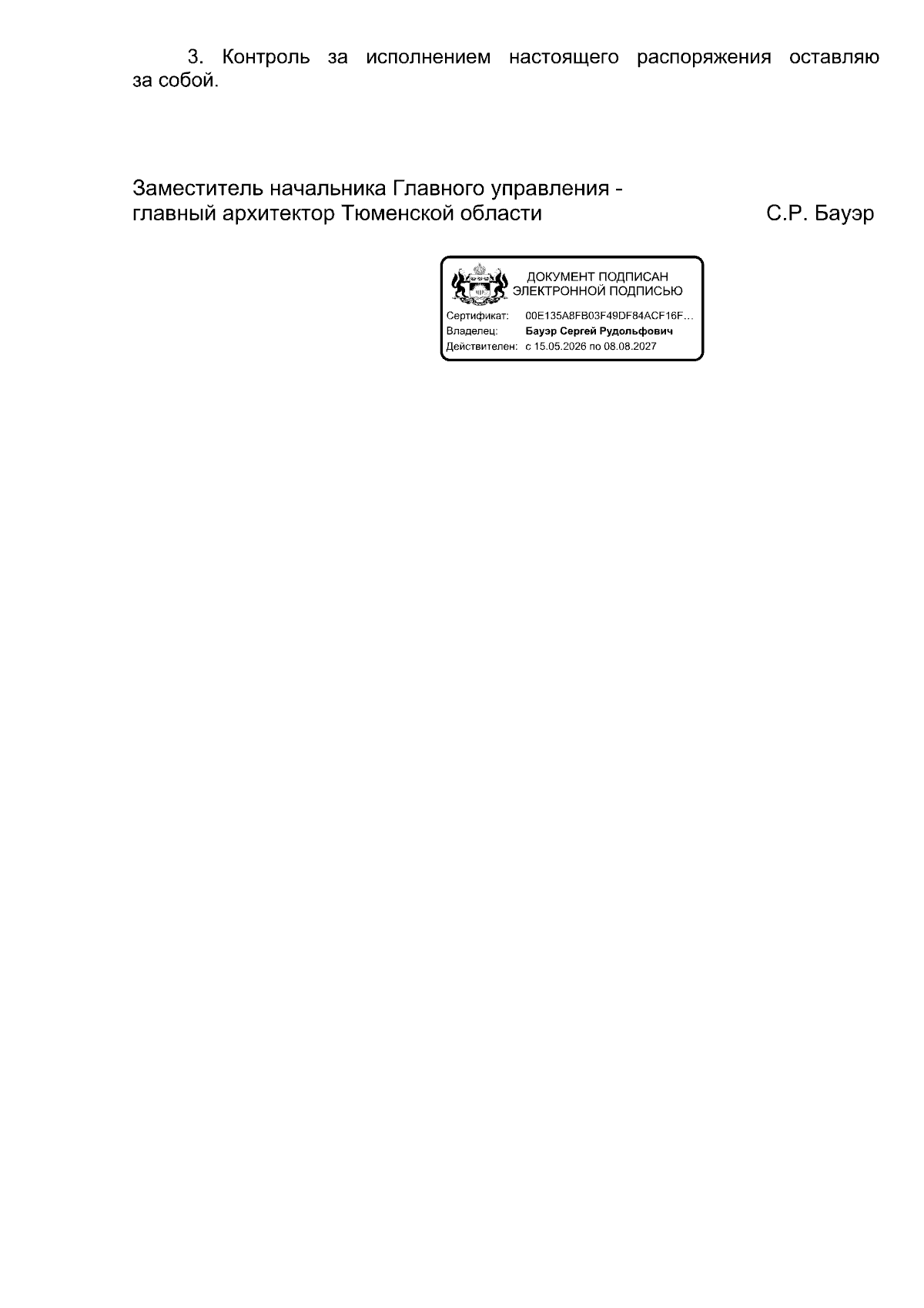 3. Контроль за исполнением настоящего распоряжения оставляю за собой.

Заместитель начальника Главного управления - главный архитектор Тюменской области С.Р. Бауэр

ДОКУМЕНТ ПОДПИСАН
ЭЛЕКТРОННОЙ ПОДПИСЬЮ

Сертификат: 00E135A8FB03F49DF84ACF16F...
Владелец: Бауэр Сергей Рудольфович
Действителен: с 15.05.2026 по 08.08.2027